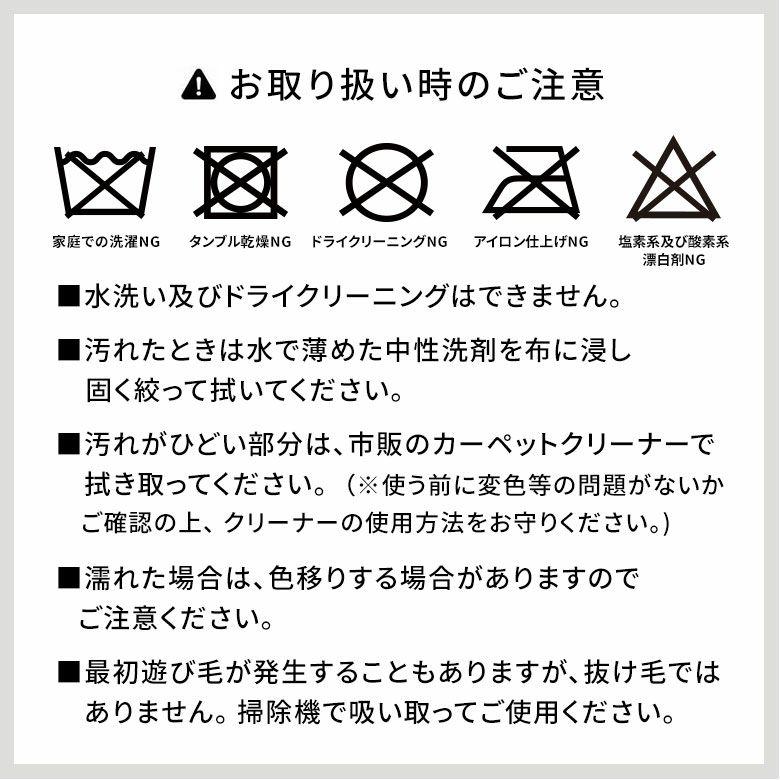 お取り扱い時のご注意

家庭での洗濯NG

タンブル乾燥NG

ドライクリーニングNG

アイロン仕上げNG

塩素系及び酸素系漂白剤NG

■水洗い及びドライクリーニングはできません。

■汚れたときは水で薄めた中性洗剤を布に浸し固く絞って拭いてください。

■汚れがひどい部分は、市販のカーペットクリーナーで拭き取ってください。（※使う前に変色等の問題がないかご確認の上、クリーナーの使用方法をお守りください。）

■濡れた場合は、色移りする場合がありますのでご注意ください。

■最初遊び毛が発生することもありますが、抜け毛ではありません。掃除機で吸い取ってご使用ください。